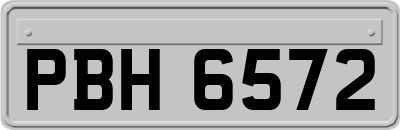 PBH 6572